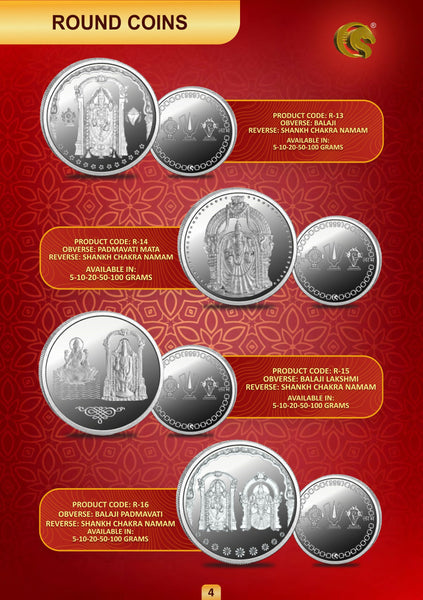 ROUND COINS

PRODUCT CODE: R-13
OBVERSE: BALAJI
REVERSE: SHANKH CHAKRA NAMAM
AVAILABLE IN:
5-10-20-50-100 GRAMS

PRODUCT CODE: R-14
OBVERSE: PADMAVATI MATA
REVERSE: SHANKH CHAKRA NAMAM
AVAILABLE IN:
5-10-20-50-100 GRAMS

PRODUCT CODE: R-15
OBVERSE: BALAJI LAKSHMI
REVERSE: SHANKH CHAKRA NAMAM
AVAILABLE IN:
5-10-20-50-100 GRAMS

PRODUCT CODE: R-16
OBVERSE: BALAJI PADMAVATI
REVERSE: SHANKH CHAKRA NAMAM
AVAILABLE IN:
5-10-20-50-100 GRAMS

4